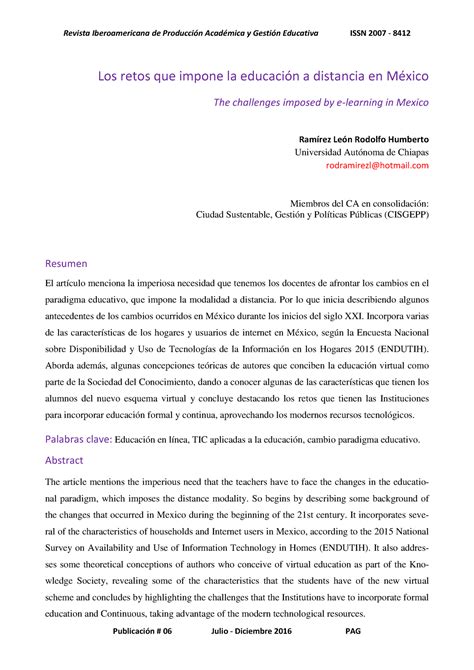 Revista Iberoamericana de Producción Académica y Gestión Educativa ISSN 2007 - 8412

Los retos que impone la educación a distancia en México

The challenges imposed by e-learning in Mexico

Ramírez León Rodolfo Humberto
Universidad Autónoma de Chiapas
rodramirezl@hotmail.com

Miembros del CA en consolidación:
Ciudad Sustentable, Gestión y Políticas Públicas (CISGEPP)

Resumen

El artículo menciona la imperiosa necesidad que tenemos los docentes de afrontar los cambios en el paradigma educativo, que impone la modalidad a distancia. Por lo que inicia describiendo algunos antecedentes de los cambios ocurridos en México durante los inicios del siglo XXI. Incorpora varias de las características de los hogares y usuarios de internet en México, según la Encuesta Nacional sobre Disponibilidad y Uso de Tecnologías de la Información en los Hogares 2015 (ENDUTIH). Aborda además, algunas concepciones teóricas de autores que conciben la educación virtual como parte de la Sociedad del Conocimiento, dando a conocer algunas de las características que tienen los alumnos del nuevo esquema virtual y concluye destacando los retos que tienen las Instituciones para incorporar educación formal y continua, aprovechando los modernos recursos tecnológicos.

Palabras clave: Educación en línea, TIC aplicadas a la educación, cambio paradigma educativo.

Abstract

The article mentions the imperious need that the teachers have to face the changes in the educational paradigm, which imposes the distance modality. So begins by describing some background of the changes that occurred in Mexico during the beginning of the 21st century. It incorporates several of the characteristics of households and Internet users in Mexico, according to the 2015 National Survey on Availability and Use of Information Technology in Homes (ENDUTIH). It also addresses some theoretical conceptions of authors who conceive of virtual education as part of the Knowledge Society, revealing some of the characteristics that the students have of the new virtual scheme and concludes by highlighting the challenges that the Institutions have to incorporate formal education and Continuous, taking advantage of the modern technological resources.

Publicación # 06 Julio - Diciembre 2016 PAG